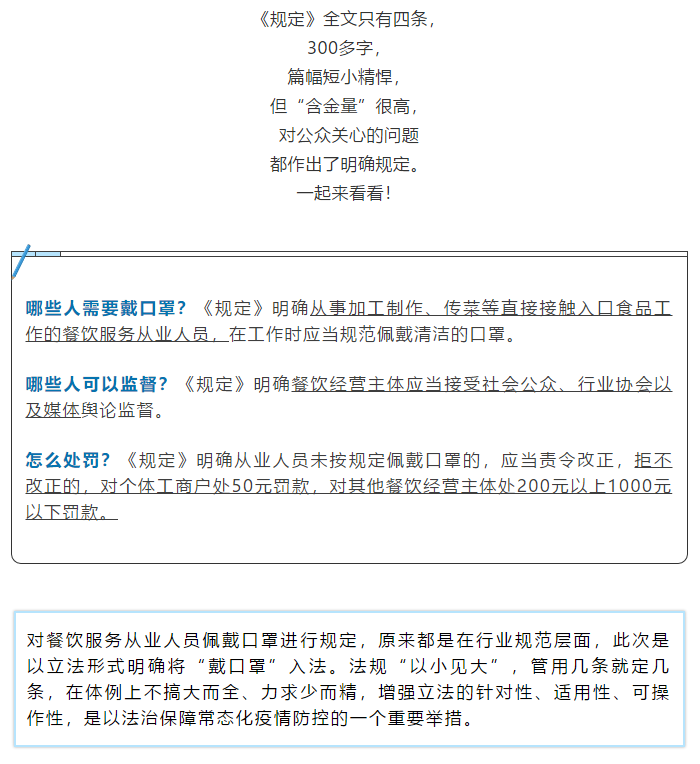 《规定》全文只有四条，
300多字，
篇幅短小精悍，
但“含金量”很高，
对公众关心的问题
都作出了明确规定。
一起来看看！

哪些人需要戴口罩？《规定》明确从事加工制作、传菜等直接接触入口食品工作的餐饮服务从业人员，在工作时应当规范佩戴清洁的口罩。

哪些人可以监督？《规定》明确餐饮经营主体应当接受社会公众、行业协会以及媒体舆论监督。

怎么处罚？《规定》明确从业人员未按规定佩戴口罩的，应当责令改正，拒不改正的，对个体工商户处50元罚款，对其他餐饮经营主体处200元以上1000元以下罚款。

对餐饮服务从业人员佩戴口罩进行规定，原来都是在行业规范层面，此次是以立法形式明确将“戴口罩”入法。法规“以小见大”，管用几条就定几条，在体例上不搞大而全、力求少而精，增强立法的针对性、适用性、可操作性，是以法治保障常态化疫情防控的一个重要举措。